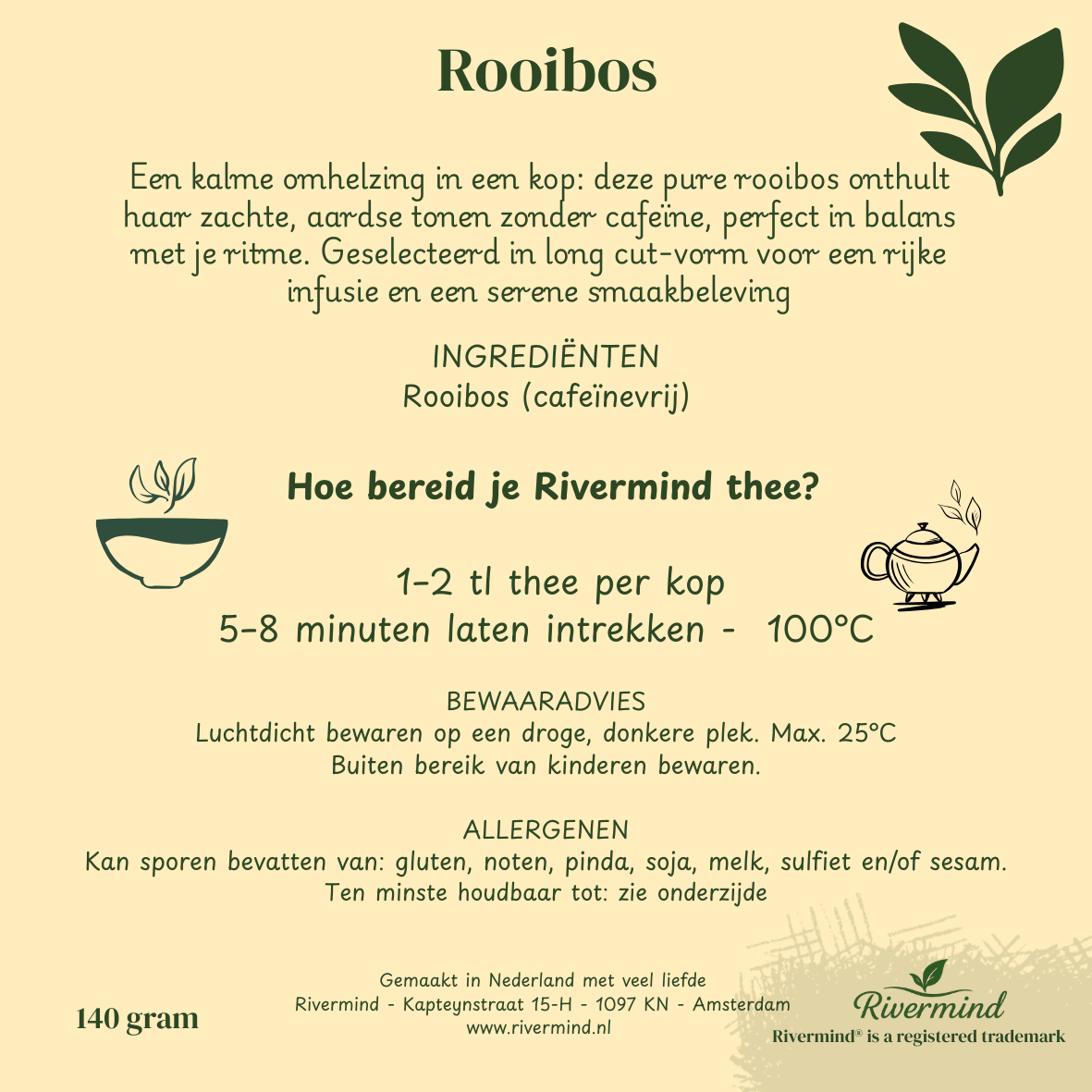 Rooibos

Een kalme omhelzing in een kop: deze pure rooibos onthult haar zachte, aardse tonen zonder cafeïne, perfect in balans met je ritme. Geselecteerd in long cut-vorm voor een rijke infusie en een serene smaakbeleving

INGREDIËNTEN
Rooibos (cafeïnevrij)

Hoe bereid je Rivermind thee?

1-2 tl thee per kop
5-8 minuten laten intrekken - 100°C

BEWAARADVIES
Luchtdicht bewaren op een droge, donkere plek. Max. 25°C
Buiten bereik van kinderen bewaren.

ALLERGENEN
Kan sporen bevatten van: gluten, noten, pinda, soja, melk, sulfiet en/of sesam.
Ten minste houdbaar tot: zie onderzijde

140 gram

Gemaakt in Nederland met veel liefde
Rivermind - Kapteynstraat 15-H - 1097 KN - Amsterdam
www.rivermind.nl

Rivermind
Rivermind® is a registered trademark